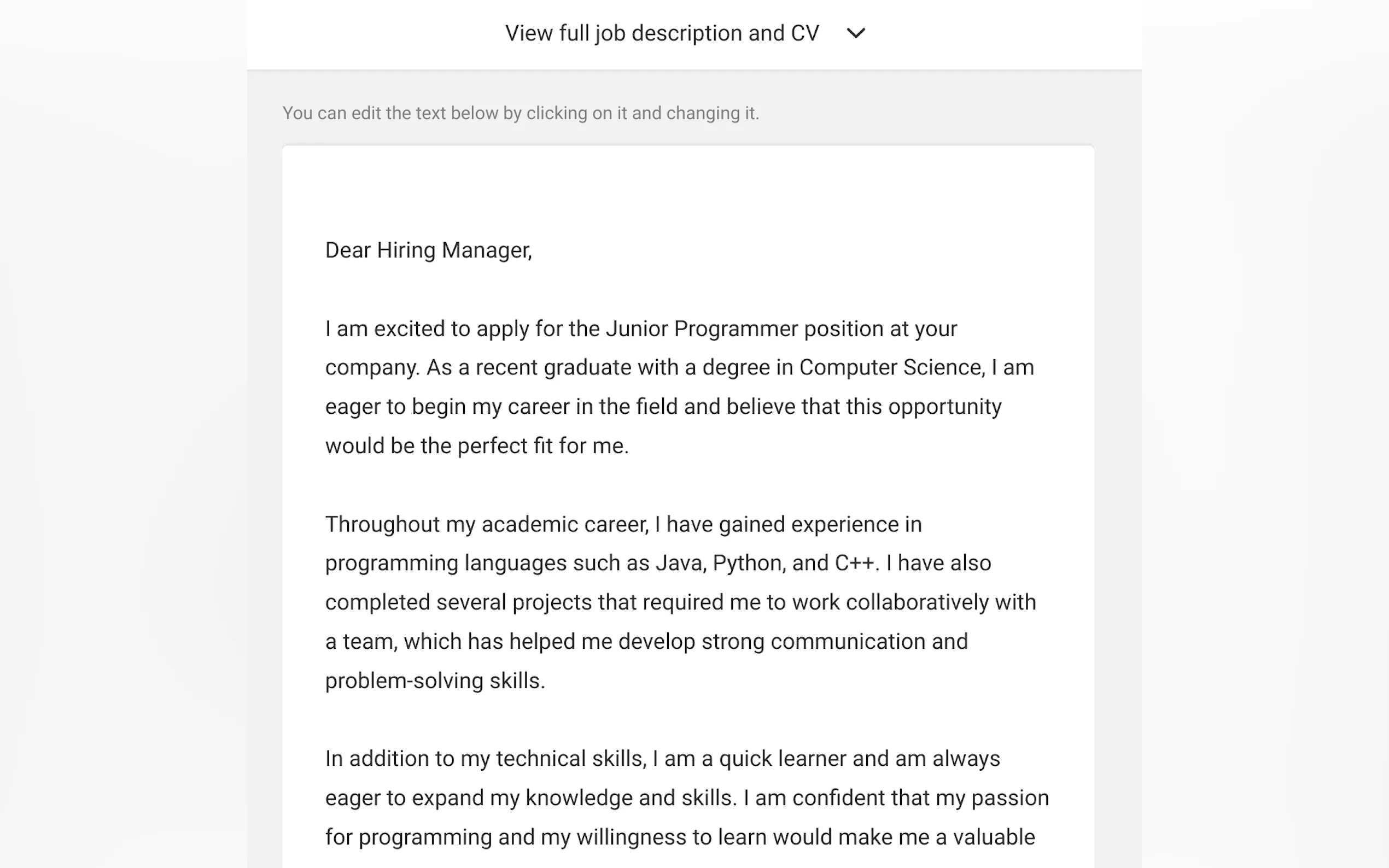 View full job description and CV

You can edit the text below by clicking on it and changing it.

Dear Hiring Manager,

I am excited to apply for the Junior Programmer position at your company. As a recent graduate with a degree in Computer Science, I am eager to begin my career in the field and believe that this opportunity would be the perfect fit for me.

Throughout my academic career, I have gained experience in programming languages such as Java, Python, and C++. I have also completed several projects that required me to work collaboratively with a team, which has helped me develop strong communication and problem-solving skills.

In addition to my technical skills, I am a quick learner and am always eager to expand my knowledge and skills. I am confident that my passion for programming and my willingness to learn would make me a valuable